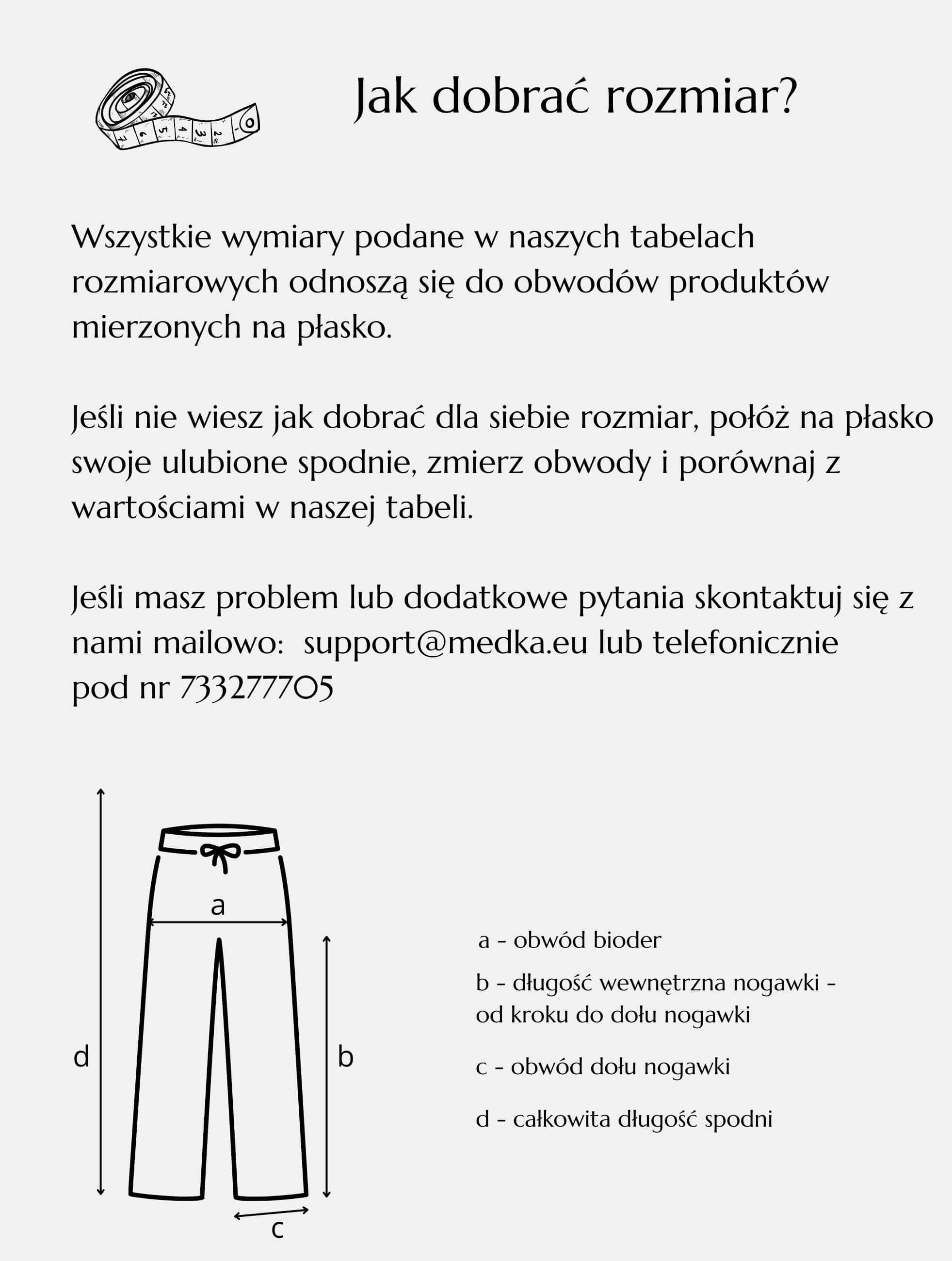 Jak dobrać rozmiar?

Wszystkie wymiary podane w naszych tabelach rozmiarowych odnoszą się do obwodów produktów mierzonych na płasko.

Jeśli nie wiesz jak dobrać dla siebie rozmiar, połóż na płasko swoje ulubione spodnie, zmierz obwody i porównaj z wartościami w naszej tabeli.

Jeśli masz problem lub dodatkowe pytania skontaktuj się z nami mailowo: support@medka.eu lub telefonicznie pod nr 733277705

a
d
b
c

a - obwód bioder

b - długość wewnętrzna nogawki - od kroku do dołu nogawki

c - obwód dołu nogawki

d - całkowita długość spodni